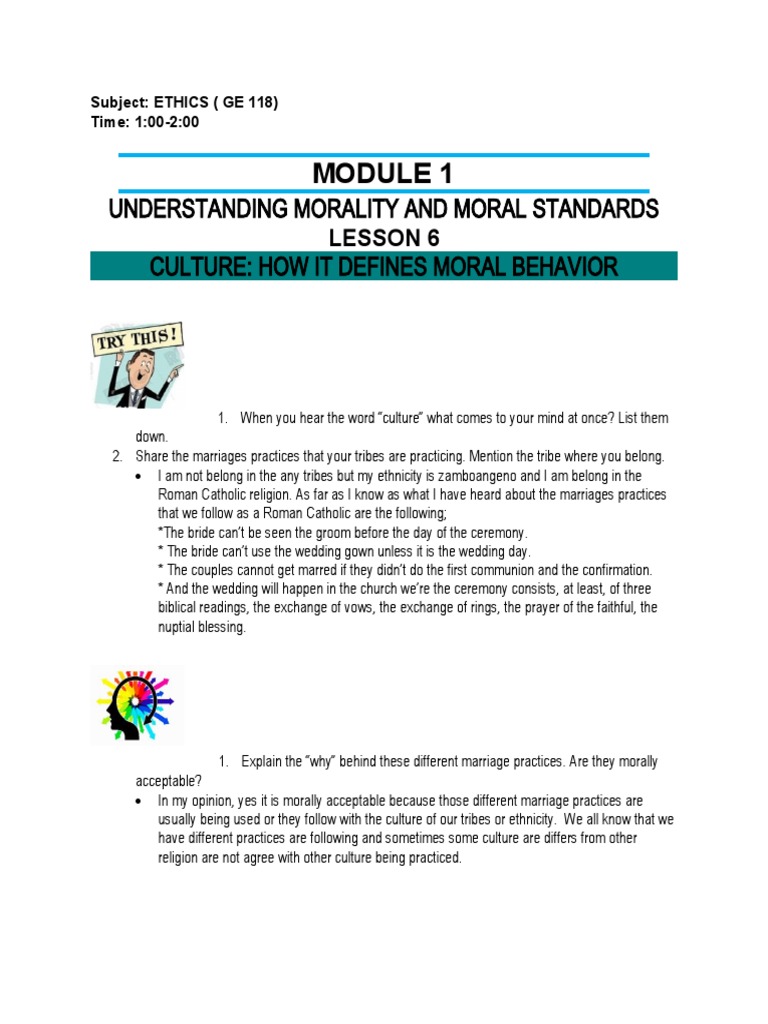 Subject: ETHICS ( GE 118)
Time: 1:00-2:00

MODULE 1

UNDERSTANDING MORALITY AND MORAL STANDARDS

LESSON 6

CULTURE: HOW IT DEFINES MORAL BEHAVIOR

TRY THIS!

1. When you hear the word "culture" what comes to your mind at once? List them down.

2. Share the marriages practices that your tribes are practicing. Mention the tribe where you belong.

• I am not belong in the any tribes but my ethnicity is zamboangeno and I am belong in the Roman Catholic religion. As far as I know as what I have heard about the marriages practices that we follow as a Roman Catholic are the following;
*The bride can't be seen the groom before the day of the ceremony.
* The bride can't use the wedding gown unless it is the wedding day.
* The couples cannot get marred if they didn't do the first communion and the confirmation.
* And the wedding will happen in the church we're the ceremony consists, at least, of three biblical readings, the exchange of vows, the exchange of rings, the prayer of the faithful, the nuptial blessing.

1. Explain the "why" behind these different marriage practices. Are they morally acceptable?

• In my opinion, yes it is morally acceptable because those different marriage practices are usually being used or they follow with the culture of our tribes or ethnicity. We all know that we have different practices are following and sometimes some culture are differs from other religion are not agree with other culture being practiced.